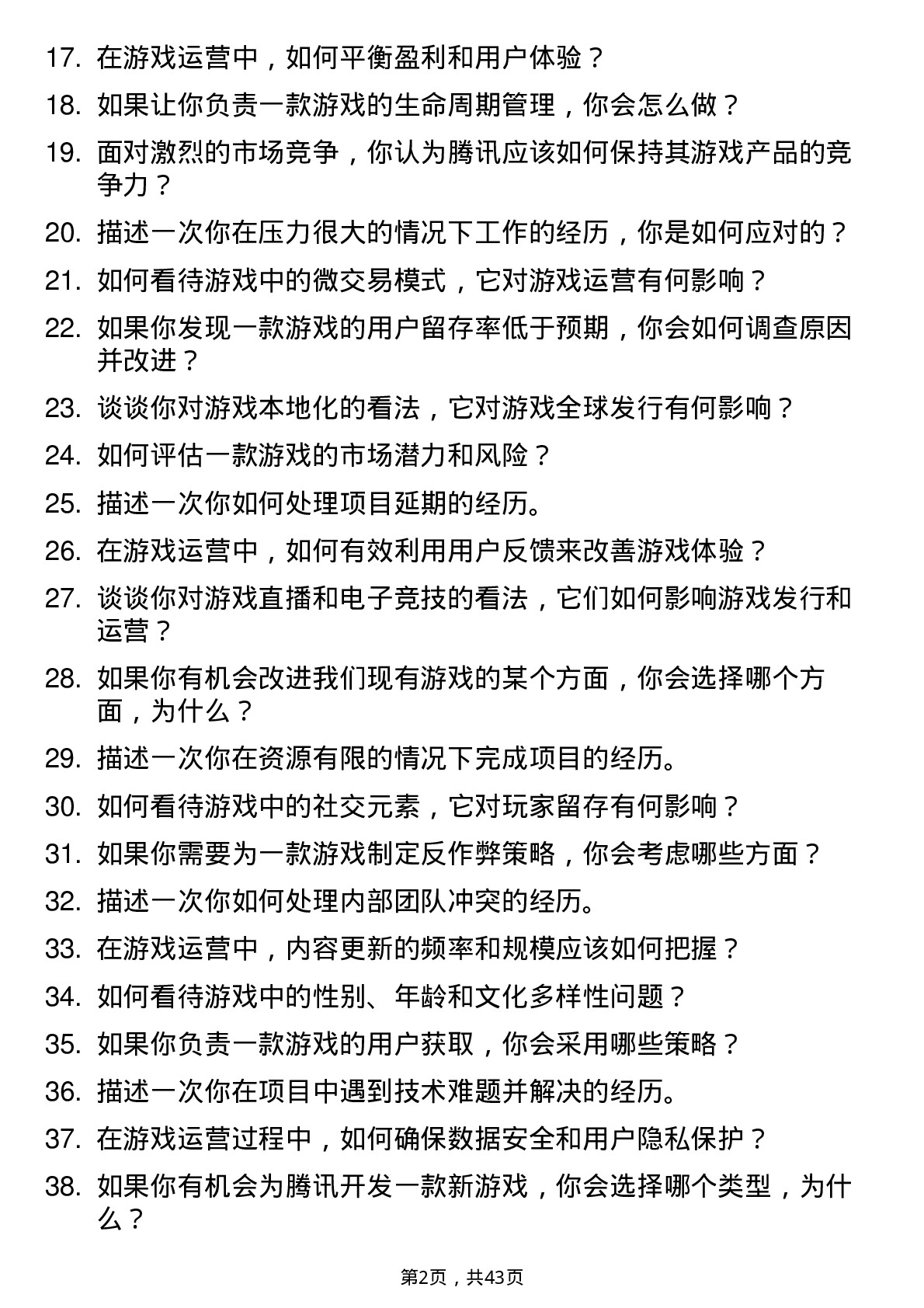 17. 在游戏运营中，如何平衡盈利和用户体验？

18. 如果让你负责一款游戏的生命周期管理，你会怎么做？

19. 面对激烈的市场竞争，你认为腾讯应该如何保持其游戏产品的竞争力？

20. 描述一次你在压力很大的情况下工作的经历，你是如何应对的？

21. 如何看待游戏中的微交易模式，它对游戏运营有何影响？

22. 如果你发现一款游戏的用户留存率低于预期，你会如何调查原因并改进？

23. 谈谈你对游戏本地化的看法，它对游戏全球发行有何影响？

24. 如何评估一款游戏的市场潜力和风险？

25. 描述一次你如何处理项目延期的经历。

26. 在游戏运营中，如何有效利用用户反馈来改善游戏体验？

27. 谈谈你对游戏直播和电子竞技的看法，它们如何影响游戏发行和运营？

28. 如果你有机会改进我们现有游戏的某个方面，你会选择哪个方面，为什么？

29. 描述一次你在资源有限的情况下完成项目的经历。

30. 如何看待游戏中的社交元素，它对玩家留存有何影响？

31. 如果你需要为一款游戏制定反作弊策略，你会考虑哪些方面？

32. 描述一次你如何处理内部团队冲突的经历。

33. 在游戏运营中，内容更新的频率和规模应该如何把握？

34. 如何看待游戏中的性别、年龄和文化多样性问题？

35. 如果你负责一款游戏的用户获取，你会采用哪些策略？

36. 描述一次你在项目中遇到技术难题并解决的经历。

37. 在游戏运营过程中，如何确保数据安全和用户隐私保护？

38. 如果你有机会为腾讯开发一款新游戏，你会选择哪个类型，为什么？

第2页，共43页